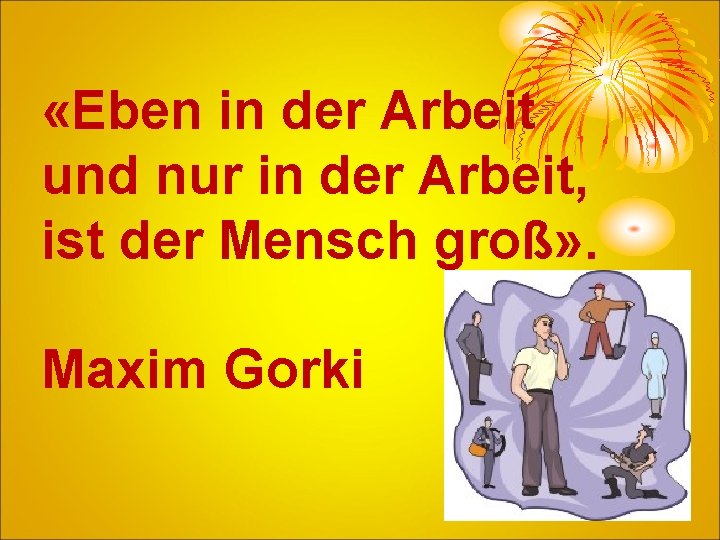 «Eben in der Arbeit und nur in der Arbeit, ist der Mensch groß».

Maxim Gorki